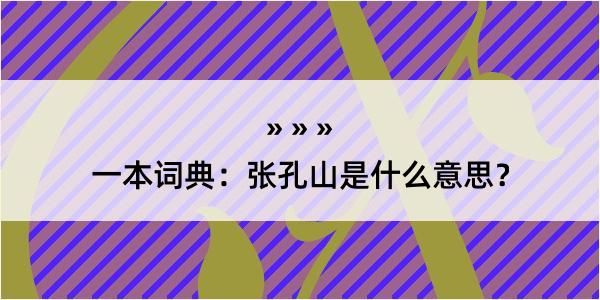 » » »

一本词典：张孔山是什么意思？